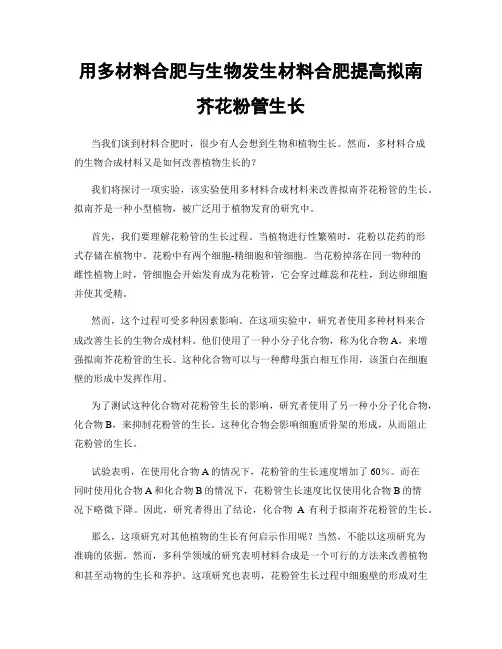 用多材料合肥与生物发生材料合肥提高拟南芥花粉管生长

当我们谈到材料合肥时，很少有人会想到生物和植物生长。然而，多材料合成的生物合成材料又是如何改善植物生长的？

我们将探讨一项实验，该实验使用多材料合成材料来改善拟南芥花粉管的生长。拟南芥是一种小型植物，被广泛用于植物发育的研究中。

首先，我们要理解花粉管的生长过程。当植物进行性繁殖时，花粉以花药的形式存储在植物中。花粉中有两个细胞-精细胞和管细胞。当花粉掉落在同一物种的雌性植物上时，管细胞会开始发育成为花粉管，它会穿过雌蕊和花柱，到达卵细胞并使其受精。

然而，这个过程可受多种因素影响。在这项实验中，研究者使用多种材料来合成改善生长的生物合成材料。他们使用了一种小分子化合物，称为化合物A，来增强拟南芥花粉管的生长。这种化合物可以与一种酵母蛋白相互作用，该蛋白在细胞壁的形成中发挥作用。

为了测试这种化合物对花粉管生长的影响，研究者使用了另一种小分子化合物，化合物B，来抑制花粉管的生长。这种化合物会影响细胞质骨架的形成，从而阻止花粉管的生长。

试验表明，在使用化合物A的情况下，花粉管的生长速度增加了60%。而在同时使用化合物A和化合物B的情况下，花粉管生长速度比仅使用化合物B的情况下略微下降。因此，研究者得出了结论，化合物 A 有利于拟南芥花粉管的生长。

那么，这项研究对其他植物的生长有何启示作用呢？当然，不能以这项研究为准确的依据。然而，多科学领域的研究表明材料合成是一个可行的方法来改善植物和甚至动物的生长和养护。这项研究也表明，花粉管生长过程中细胞壁的形成对生